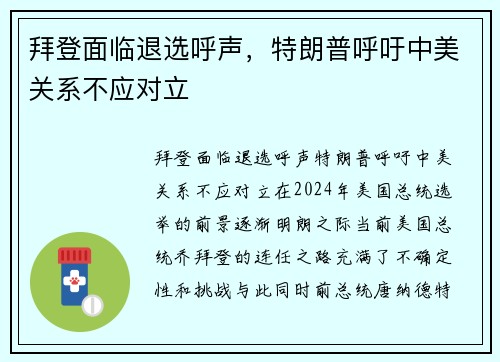 拜登面临退选呼声，特朗普呼吁中美关系不应对立

拜登面临退选呼声特朗普呼吁中美关系不应对立在2024年美国总统选举的前景逐渐明朗之际当前美国总统乔拜登的连任之路充满了不确定性和挑战与此同时前总统唐纳德特